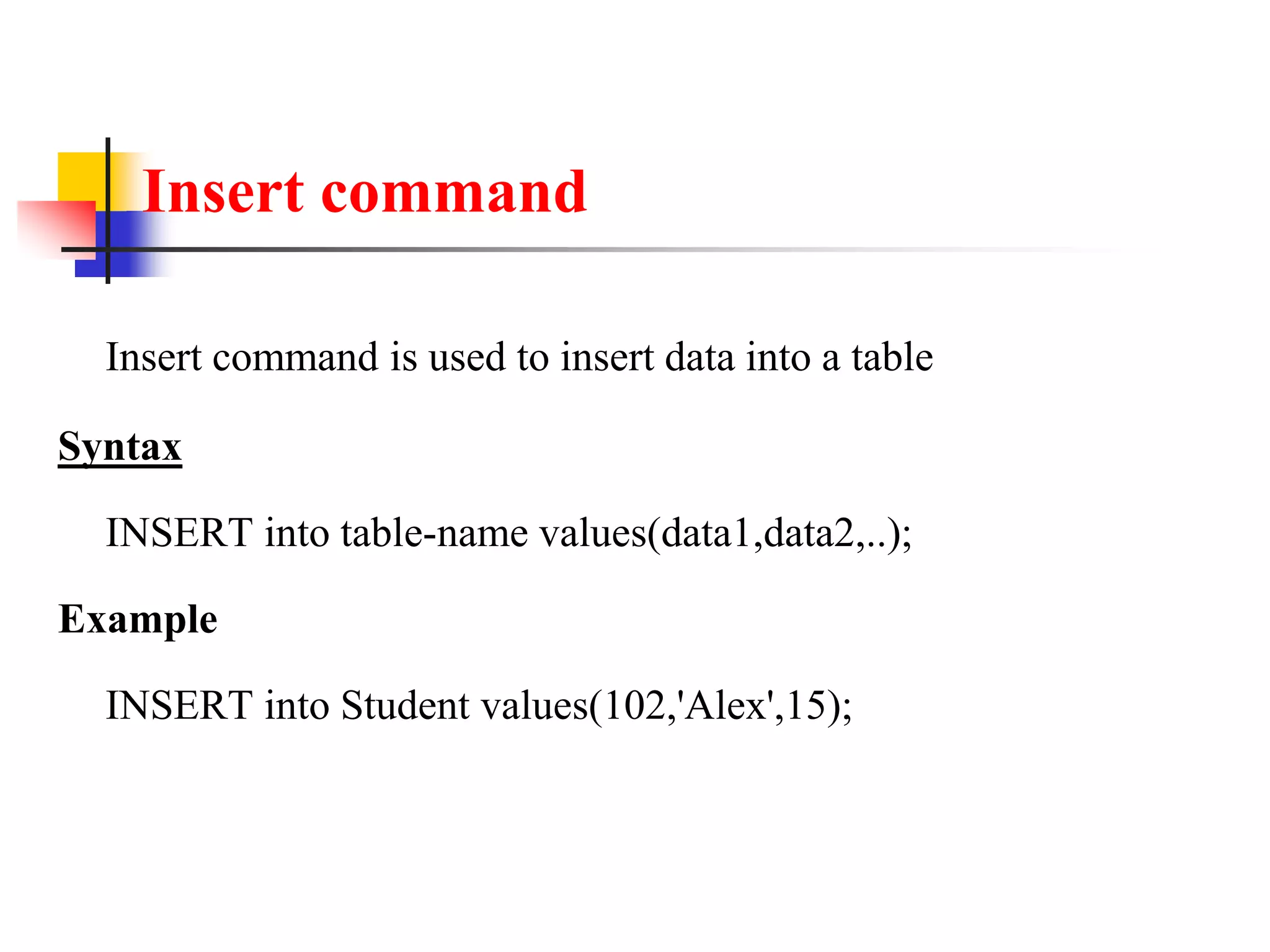 Insert command

Insert command is used to insert data into a table

Syntax

INSERT into table-name values(data1,data2,..);

Example

INSERT into Student values(102,'Alex',15);